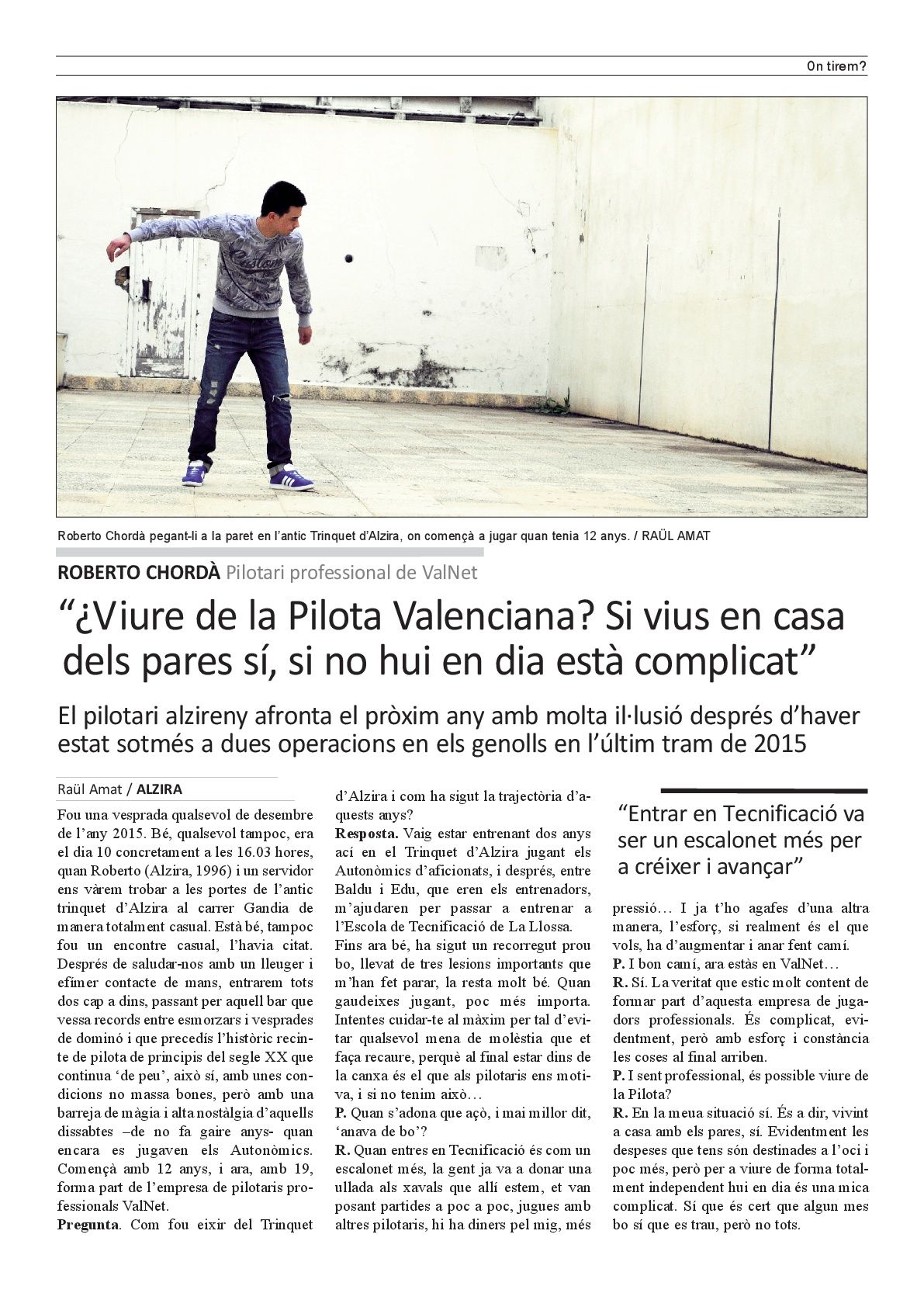 On tirem?

Roberto Chordà pegant-li a la paret en l'antic Trinquet d'Alzira, on començà a jugar quan tenia 12 anys. / RAÜL AMAT

ROBERTO CHORDÀ Pilotari professional de ValNet

"¿Viure de la Pilota Valenciana? Si vius en casa dels pares sí, si no hui en dia està complicat"

El pilotari alzireny afronta el pròxim any amb molta il·lusió després d'haver estat sotmés a dues operacions en els genolls en l'últim tram de 2015

Raül Amat / ALZIRA

Fou una vesprada qualsevol de desembre de l'any 2015. Bé, qualsevol tampoc, era el dia 10 concretament a les 16.03 hores, quan Roberto (Alzira, 1996) i un servidor ens vàrem trobar a les portes de l'antic trinquet d'Alzira al carrer Gandia de manera totalment casual. Està bé, tampoc fou un encontre casual, l'havia citat. Després de saludar-nos amb un lleuger i efímer contacte de mans, entrarem tots dos cap a dins, passant per aquell bar que vessa records entre esmorzars i vesprades de dominó i que precedís l'històric recinte de pilota de principis del segle XX que continua 'de peu', això sí, amb unes condicions no massa bones, però amb una barreja de màgia i alta nostàlgia d'aquells dissabtes –de no fa gaire anys- quan encara es jugaven els Autonòmics. Començà amb 12 anys, i ara, amb 19, forma part de l'empresa de pilotaris professionals ValNet.

Pregunta. Com fou eixir del Trinquet d'Alzira i com ha sigut la trajectòria d'aquests anys?

Resposta. Vaig estar entrenant dos anys ací en el Trinquet d'Alzira jugant els Autonòmics d'aficionats, i després, entre Baldu i Edu, que eren els entrenadors, m'ajudaren per passar a entrenar a l'Escola de Tecnificació de La Llossa.

Fins ara bé, ha sigut un recorregut prou bo, llevat de tres lesions importants que m'han fet parar, la resta molt bé. Quan gaudeixes jugant, poc més importa. Intentes cuidar-te al màxim per tal d'evitar qualsevol mena de molèstia que et faça recaure, perquè al final estar dins de la canxa és el que als pilotaris ens motiva, i si no tenim això…

P. Quan s'adona que açò, i mai millor dit, 'anava de bo'?

R. Quan entres en Tecnificació és com un escalonet més, la gent ja va a donar una ullada als xavals que allí estem, et van posant partides a poc a poc, jugues amb altres pilotaris, hi ha diners pel mig, més

"Entrar en Tecnificació va ser un escalonet més per a créixer i avançar"

pressió… I ja t'ho agafes d'una altra manera, l'esforç, si realment és el que vols, ha d'augmentar i anar fent camí.

P. I bon camí, ara estàs en ValNet…

R. Sí. La veritat que estic molt content de formar part d'aquesta empresa de jugadors professionals. És complicat, evidentment, però amb esforç i constància les coses al final arriben.

P. I sent professional, és possible viure de la Pilota?

R. En la meua situació sí. És a dir, vivint a casa amb els pares, sí. Evidentment les despeses que tens són destinades a l'oci i poc més, però per a viure de forma totalment independent hui en dia és una mica complicat. Sí que és cert que algun mes bo sí que es trau, però no tots.